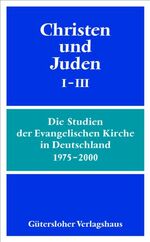 Christen
und
Juden
I–III

Die Studien
der Evangelischen Kirche
in Deutschland
1975–2000

Gütersloher Verlagshaus